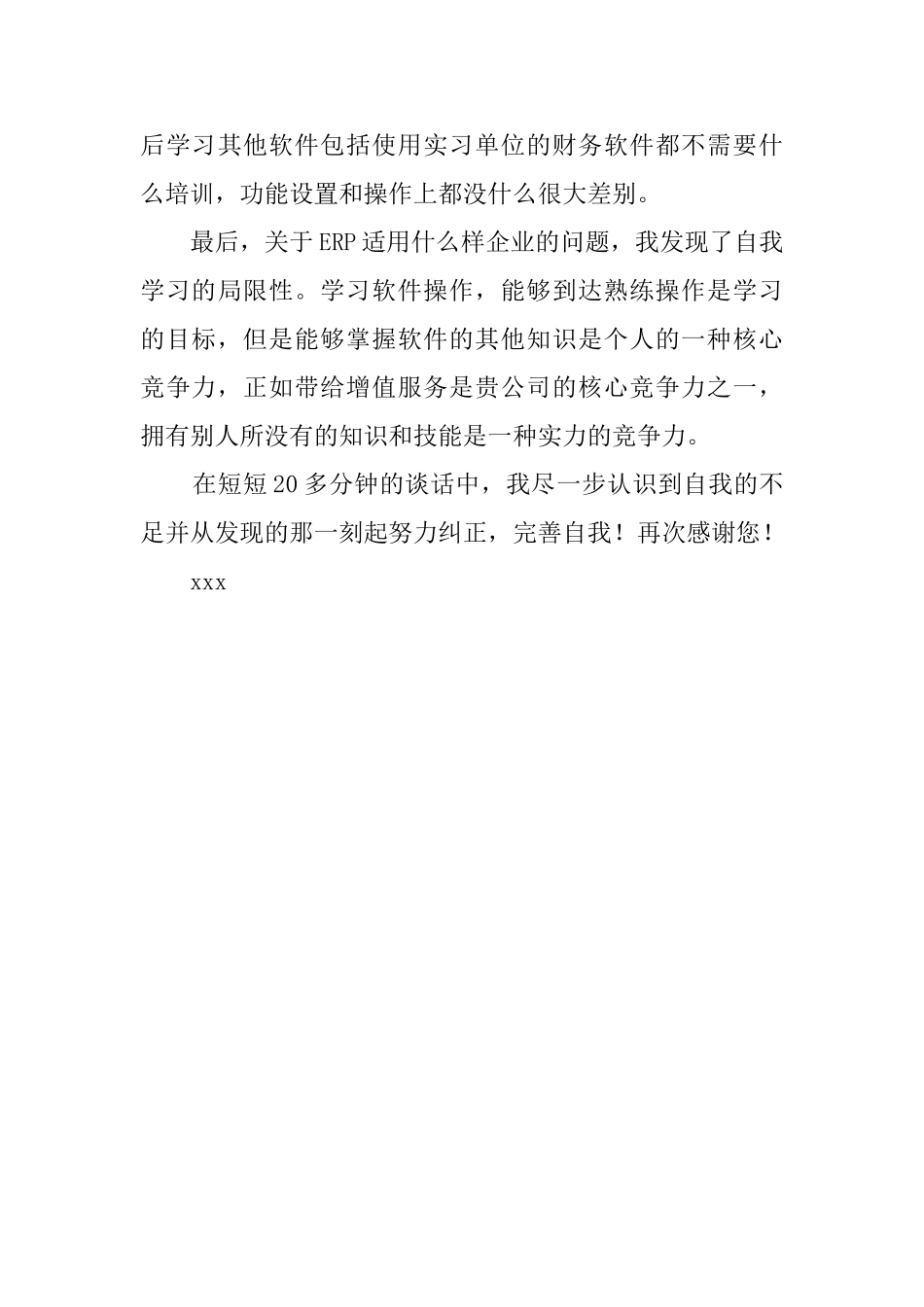 后学习其他软件包括使用实习单位的财务软件都不需要什么培训，功能设置和操作上都没什么很大差别。

最后，关于ERP适用什么样企业的问题，我发现了自我学习的局限性。学习软件操作，能够到达熟练操作是学习的目标，但是能够掌握软件的其他知识是个人的一种核心竞争力，正如带给增值服务是贵公司的核心竞争力之一，拥有别人所没有的知识和技能是一种实力的竞争力。

在短短20多分钟的谈话中，我尽一步认识到自我的不足并从发现的那一刻起努力纠正，完善自我！再次感谢您！

xxx